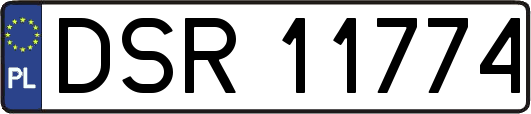 PL

DSR 11774